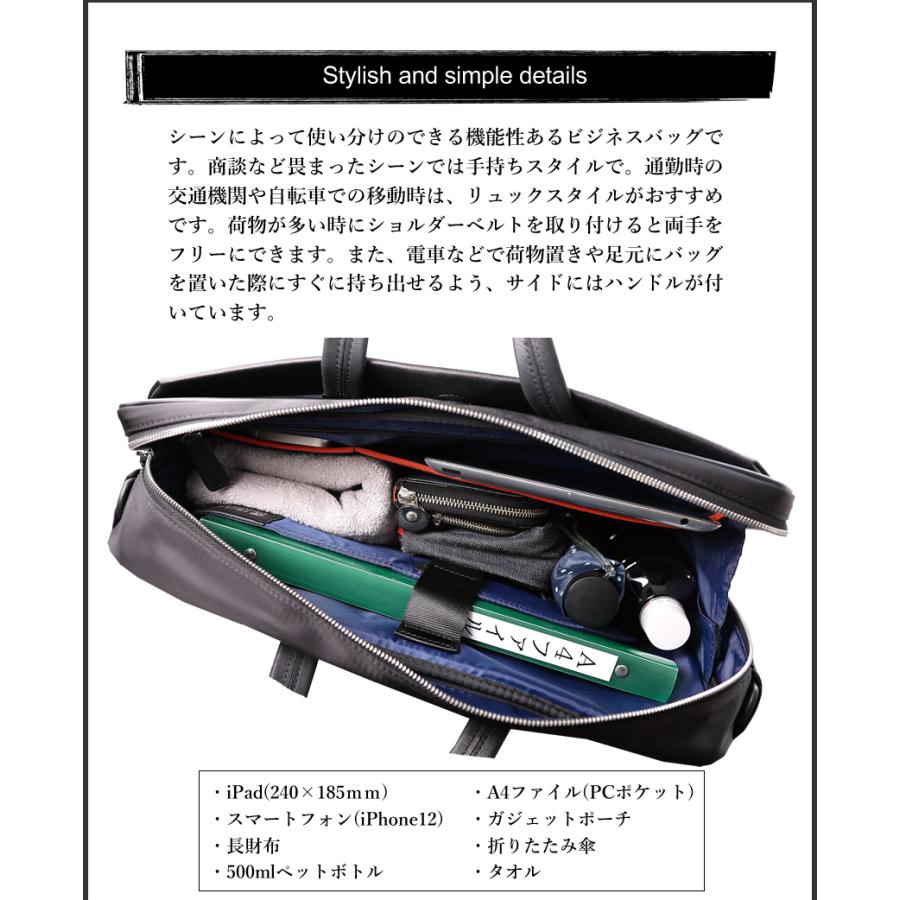 Stylish and simple details

シーンによって使い分けのできる機能性あるビジネスバッグです。商談など畏まったシーンでは手持ちスタイルで。通勤時の交通機関や自転車での移動時は、リュックスタイルがおすすめです。荷物が多い時にショルダーベルトを取り付けると両手をフリーにできます。また、電車などで荷物置きや足元にバッグを置いた際にすぐに持ち出せるよう、サイドにはハンドルが付いています。

A4ファイル

・iPad(240×185mm)
・スマートフォン(iPhone12)
・長財布
・500mlペットボトル

・A4ファイル(PCポケット)
・ガジェットポーチ
・折りたたみ傘
・タオル